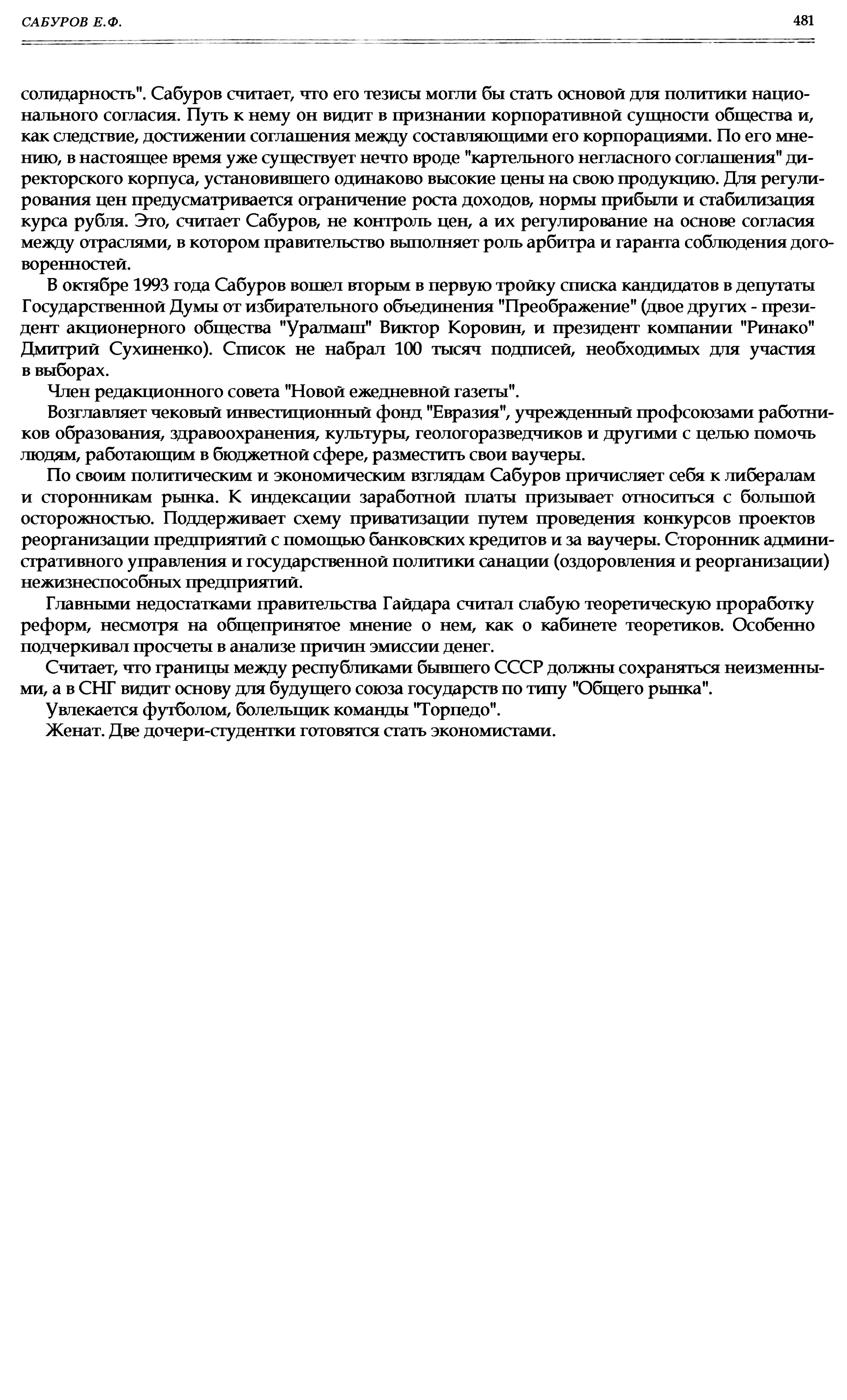 САБУРОВ Е.Ф.

481

солидарность". Сабуров считает, что его тезисы могли бы стать основой для политики национального согласия. Путь к нему он видит в признании корпоративной сущности общества и, как следствие, достижении соглашения между составляющими его корпорациями. По его мнению, в настоящее время уже существует нечто вроде "картельного негласного соглашения" директорского корпуса, установившего одинаково высокие цены на свою продукцию. Для регулирования цен предусматривается ограничение роста доходов, нормы прибыли и стабилизация курса рубля. Это, считает Сабуров, не контроль цен, а их регулирование на основе согласия между отраслями, в котором правительство выполняет роль арбитра и гаранта соблюдения договоренностей.

В октябре 1993 года Сабуров вошел вторым в первую тройку списка кандидатов в депутаты Государственной Думы от избирательного объединения "Преображение" (двое других - президент акционерного общества "Уралмаш" Виктор Коровин, и президент компании "Ринако" Дмитрий Сухиненко). Список не набрал 100 тысяч подписей, необходимых для участия в выборах.

Член редакционного совета "Новой ежедневной газеты".

Возглавляет чековый инвестиционный фонд "Евразия", учрежденный профсоюзами работников образования, здравоохранения, культуры, геологоразведчиков и другими с целью помочь людям, работающим в бюджетной сфере, разместить свои ваучеры.

По своим политическим и экономическим взглядам Сабуров причисляет себя к либералам и сторонникам рынка. К индексации заработной платы призывает относиться с большой осторожностью. Поддерживает схему приватизации путем проведения конкурсов проектов реорганизации предприятий с помощью банковских кредитов и за ваучеры. Сторонник административного управления и государственной политики санации (оздоровления и реорганизации) нежизнеспособных предприятий.

Главными недостатками правительства Гайдара считал слабую теоретическую проработку реформ, несмотря на общепринятое мнение о нем, как о кабинете теоретиков. Особенно подчеркивал просчеты в анализе причин эмиссии денег.

Считает, что границы между республиками бывшего СССР должны сохраняться неизменными, а в СНГ видит основу для будущего союза государств по типу "Общего рынка".

Увлекается футболом, болельщик команды "Торпедо".

Женат. Две дочери-студентки готовятся стать экономистами.